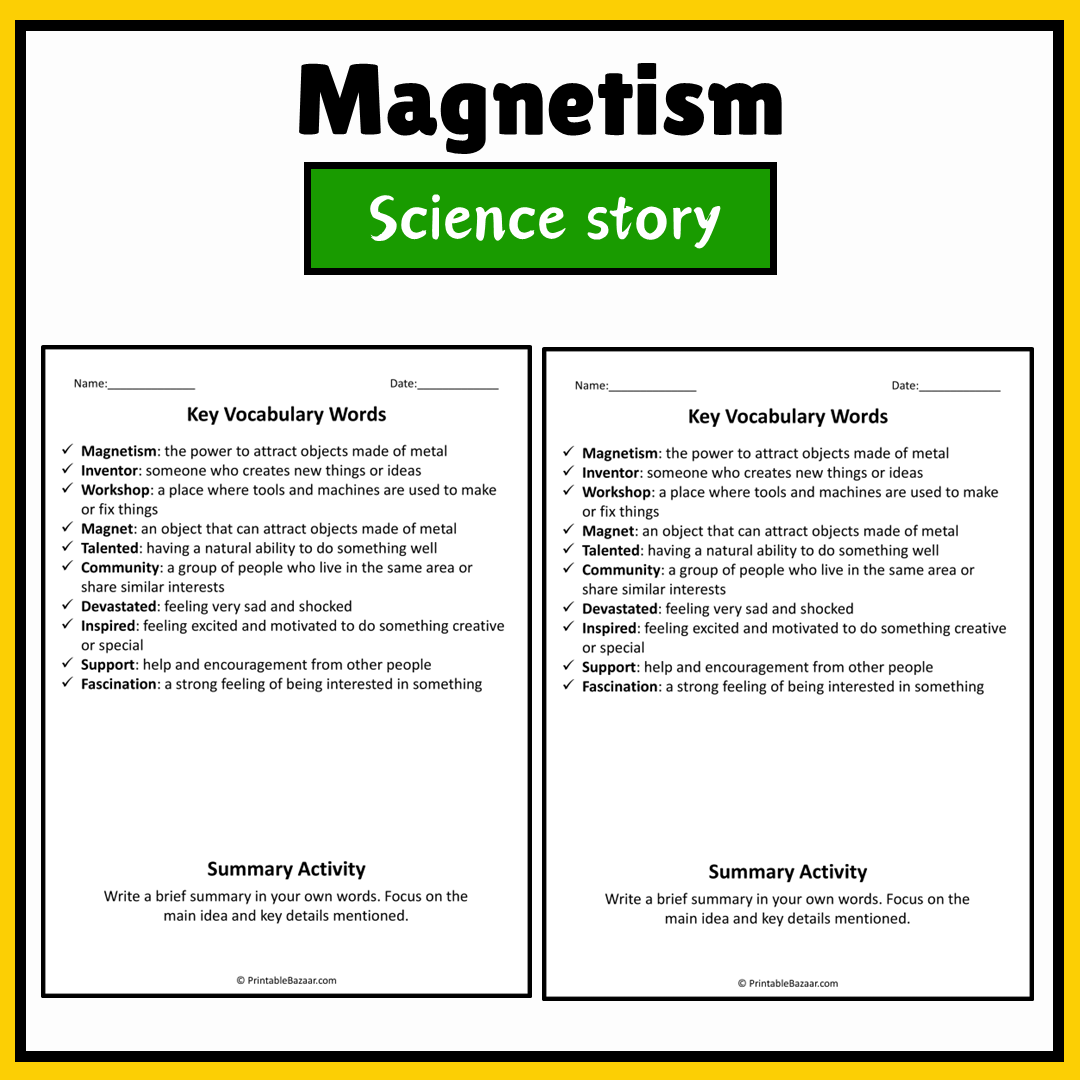 Magnetism

Science story

Name:____ Date:____

Key Vocabulary Words

✓ Magnetism: the power to attract objects made of metal
✓ Inventor: someone who creates new things or ideas
✓ Workshop: a place where tools and machines are used to make or fix things
✓ Magnet: an object that can attract objects made of metal
✓ Talented: having a natural ability to do something well
✓ Community: a group of people who live in the same area or share similar interests
✓ Devastated: feeling very sad and shocked
✓ Inspired: feeling excited and motivated to do something creative or special
✓ Support: help and encouragement from other people
✓ Fascination: a strong feeling of being interested in something

Summary Activity

Write a brief summary in your own words. Focus on the main idea and key details mentioned.

© PrintableBazaar.com

Name:____ Date:____

Key Vocabulary Words

✓ Magnetism: the power to attract objects made of metal
✓ Inventor: someone who creates new things or ideas
✓ Workshop: a place where tools and machines are used to make or fix things
✓ Magnet: an object that can attract objects made of metal
✓ Talented: having a natural ability to do something well
✓ Community: a group of people who live in the same area or share similar interests
✓ Devastated: feeling very sad and shocked
✓ Inspired: feeling excited and motivated to do something creative or special
✓ Support: help and encouragement from other people
✓ Fascination: a strong feeling of being interested in something

Summary Activity

Write a brief summary in your own words. Focus on the main idea and key details mentioned.

© PrintableBazaar.com